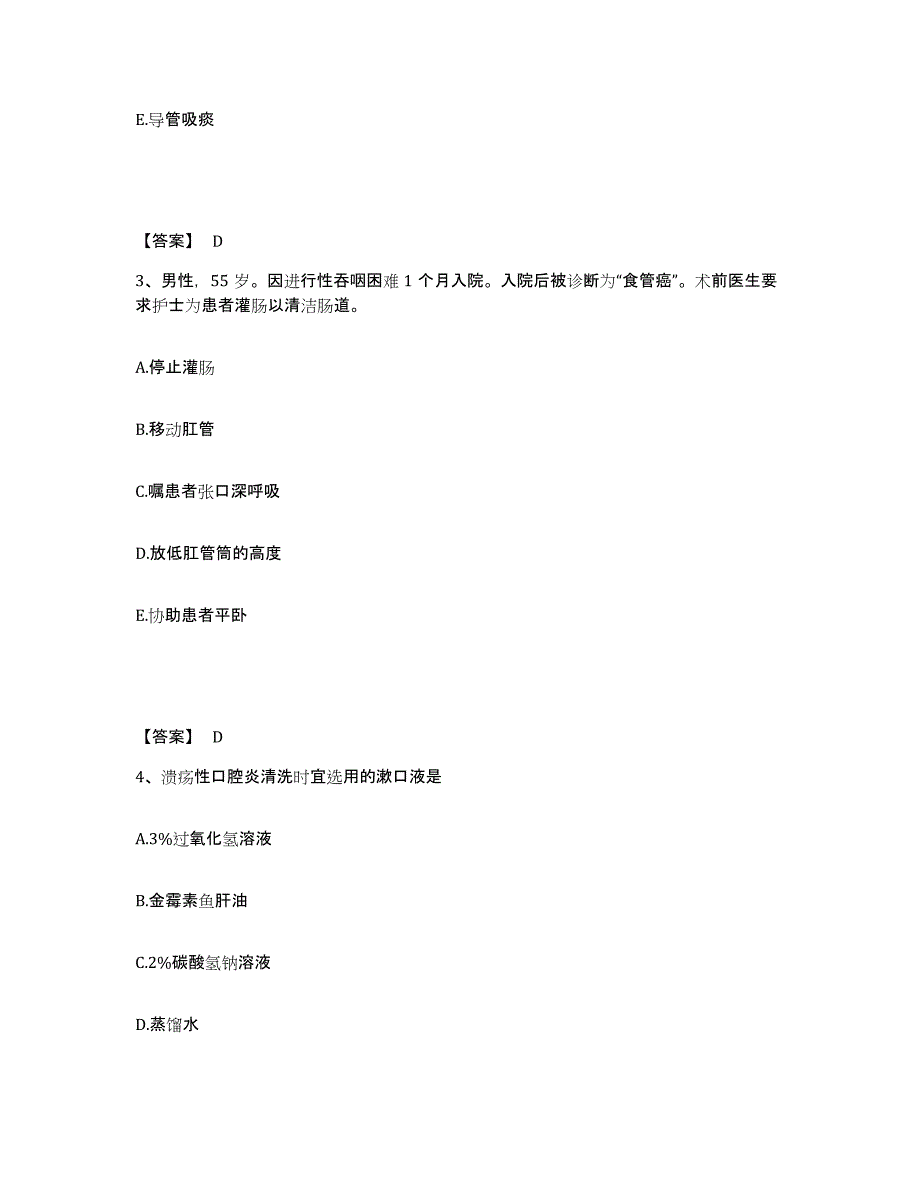 E.导管吸痰

【答案】 D

3、男性，55 岁。因进行性吞咽困难 1 个月入院。入院后被诊断为“食管癌”。术前医生要求护士为患者灌肠以清洁肠道。

A.停止灌肠

B.移动肛管

C.嘱患者张口深呼吸

D.放低肛管筒的高度

E.协助患者平卧

【答案】 D

4、溃疡性口腔炎清洗时宜选用的漱口液是

A.3%过氧化氢溶液

B.金霉素鱼肝油

C.2%碳酸氢钠溶液

D.蒸馏水